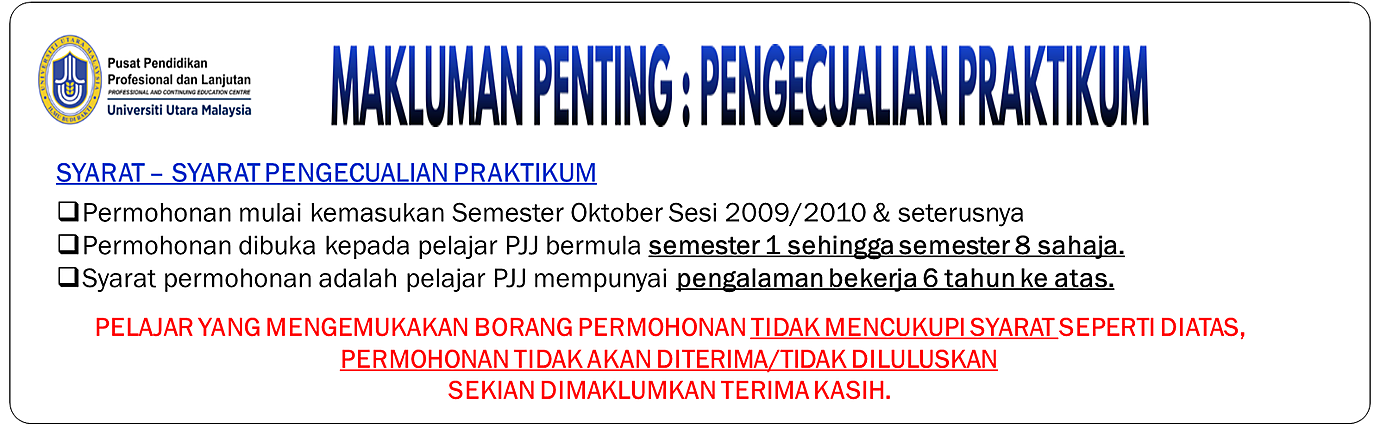 Pusat Pendidikan
Profesional dan Lanjutan
PROFESSIONAL AND CONTINUING EDUCATION CENTRE
Universiti Utara Malaysia

MAKLUMAN PENTING : PENGECUALIAN PRAKTIKUM

SYARAT – SYARAT PENGECUALIAN PRAKTIKUM

☐ Permohonan mulai kemasukan Semester Oktober Sesi 2009/2010 & seterusnya
☐ Permohonan dibuka kepada pelajar PJJ bermula semester 1 sehingga semester 8 sahaja.
☐ Syarat permohonan adalah pelajar PJJ mempunyai pengalaman bekerja 6 tahun ke atas.

PELAJAR YANG MENGEMUKAKAN BORANG PERMOHONAN TIDAK MENCUKUPI SYARAT SEPERTI DIATAS, PERMOHONAN TIDAK AKAN DITERIMA/TIDAK DILULUSKAN
SEKIAN DIMAKLUMKAN TERIMA KASIH.